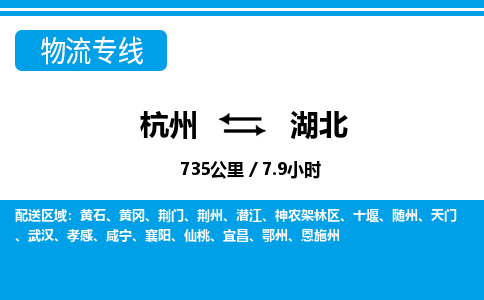 物流专线

杭州 湖北

735公里 / 7.9小时

配送区域：黄石、黄冈、荆门、荆州、潜江、神农架林区、十堰、随州、天门、武汉、孝感、咸宁、襄阳、仙桃、宜昌、鄂州、恩施州